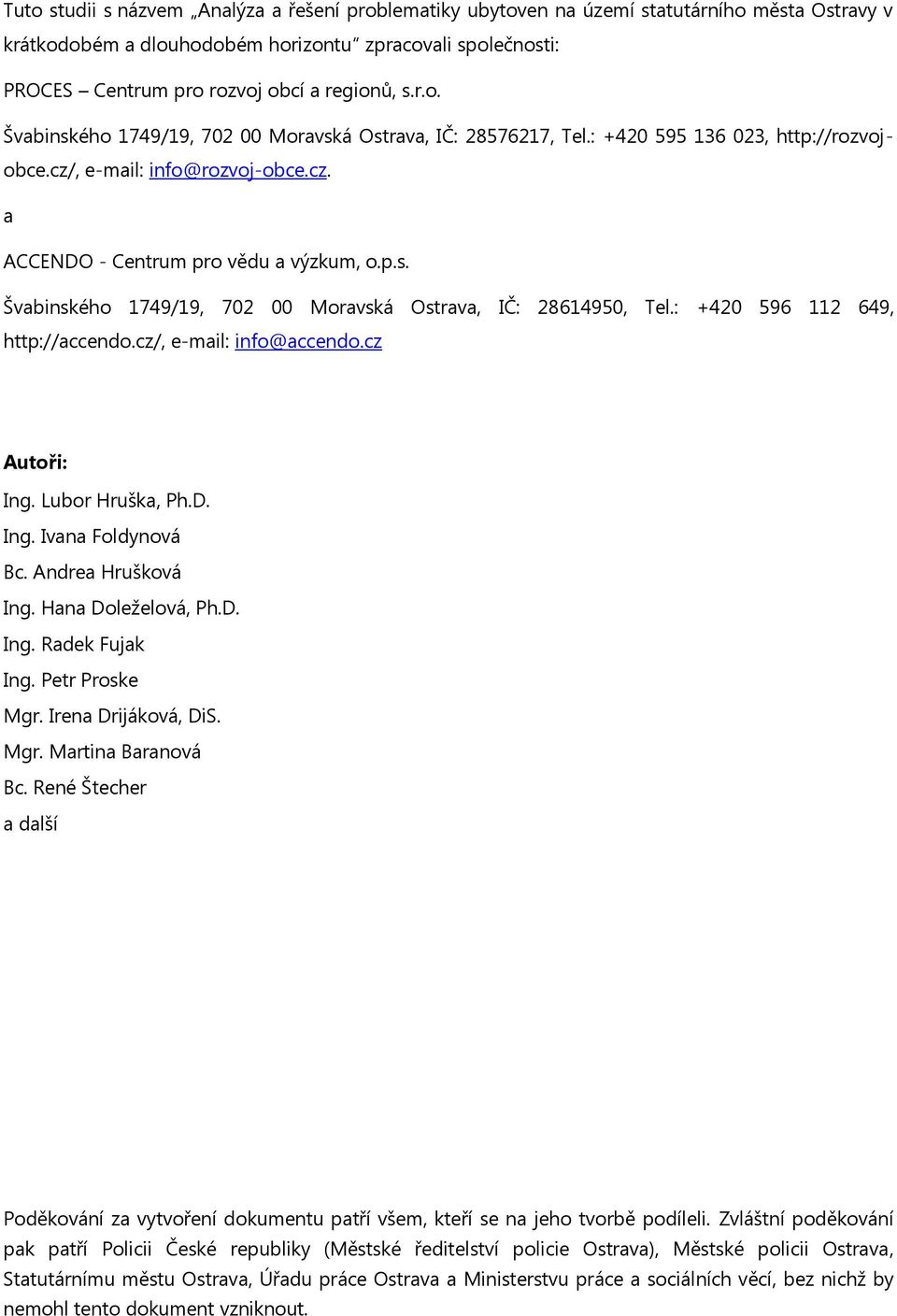 Tuto studii s názvem „Analýza a řešení problematiky ubytoven na území statutárního města Ostravy v krátkodobém a dlouhodobém horizontu" zpracovali společnosti:

PROCES – Centrum pro rozvoj obcí a regionů, s.r.o.

Švabinského 1749/19, 702 00 Moravská Ostrava, IČ: 28576217, Tel.: +420 595 136 023, http://rozvoj-obce.cz/, e-mail: info@rozvoj-obce.cz.

a

ACCENDO - Centrum pro vědu a výzkum, o.p.s.

Švabinského 1749/19, 702 00 Moravská Ostrava, IČ: 28614950, Tel.: +420 596 112 649, http://accendo.cz/, e-mail: info@accendo.cz

Autoři:

Ing. Lubor Hruška, Ph.D.
Ing. Ivana Foldynová
Bc. Andrea Hrušková
Ing. Hana Doleželová, Ph.D.
Ing. Radek Fujak
Ing. Petr Proske
Mgr. Irena Drijáková, DiS.
Mgr. Martina Baranová
Bc. René Štecher
a další

Poděkování za vytvoření dokumentu patří všem, kteří se na jeho tvorbě podíleli. Zvláštní poděkování pak patří Policii České republiky (Městské ředitelství policie Ostrava), Městské policii Ostrava, Statutárnímu městu Ostrava, Úřadu práce Ostrava a Ministerstvu práce a sociálních věcí, bez nichž by nemohl tento dokument vzniknout.